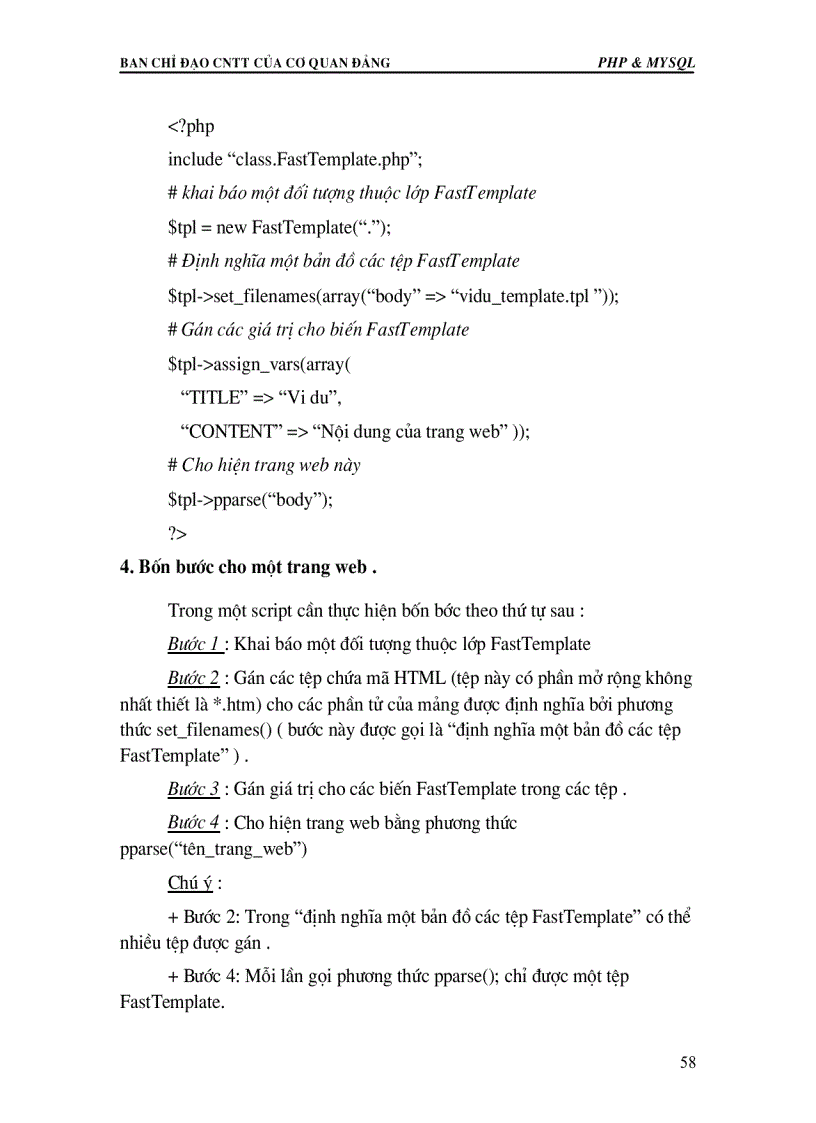 BAN CHỈ ĐẠO CNTT CỦA CƠ QUAN ĐẢNG PHP & MYSQL

<?php

include “class.FastTemplate.php”;

# khai báo một đối tượng thuộc lớp FastTemplate

$tpl = new FastTemplate(“.”);

# Định nghĩa một bản đồ các tệp FastTemplate

$tpl->set_filenames(array(“body” => “vidu_template.tpl ”));

# Gán các giá trị cho biến FastTemplate

$tpl->assign_vars(array(

“TITLE” => “Vi du”,

“CONTENT” => “Nội dung của trang web” ));

# Cho hiện trang web này

$tpl->pparse(“body”);

?>

4. Bốn bước cho một trang web .

Trong một script cần thực hiện bốn bớc theo thứ tự sau :

Bước 1 : Khai báo một đối tượng thuộc lớp FastTemplate

Bước 2 : Gán các tệp chứa mã HTML (tệp này có phần mở rộng không nhất thiết là *.htm) cho các phần tử của mảng được định nghĩa bởi phương thức set_filenames() ( bước này được gọi là “định nghĩa một bản đồ các tệp FastTemplate” ) .

Bước 3 : Gán giá trị cho các biến FastTemplate trong các tệp .

Bước 4 : Cho hiện trang web bằng phương thức pparse(“tên_trang_web”)

Chú ý :

+ Bước 2: Trong “định nghĩa một bản đồ các tệp FastTemplate” có thể nhiều tệp được gán .

+ Bước 4: Mỗi lần gọi phương thức pparse(); chỉ được một tệp FastTemplate.

58